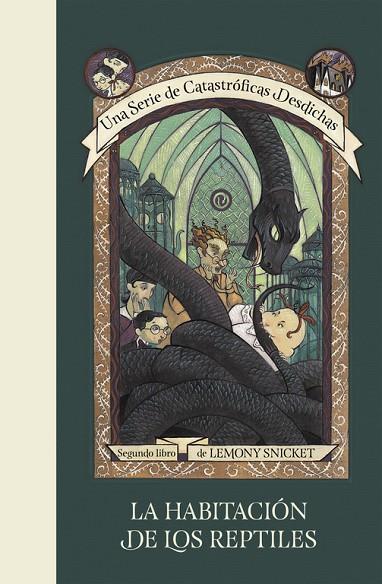 Una Serie de Catastróficas Desdichas

Segundo libro de LEMONY SNICKET

LA HABITACIÓN DE LOS REPTILES